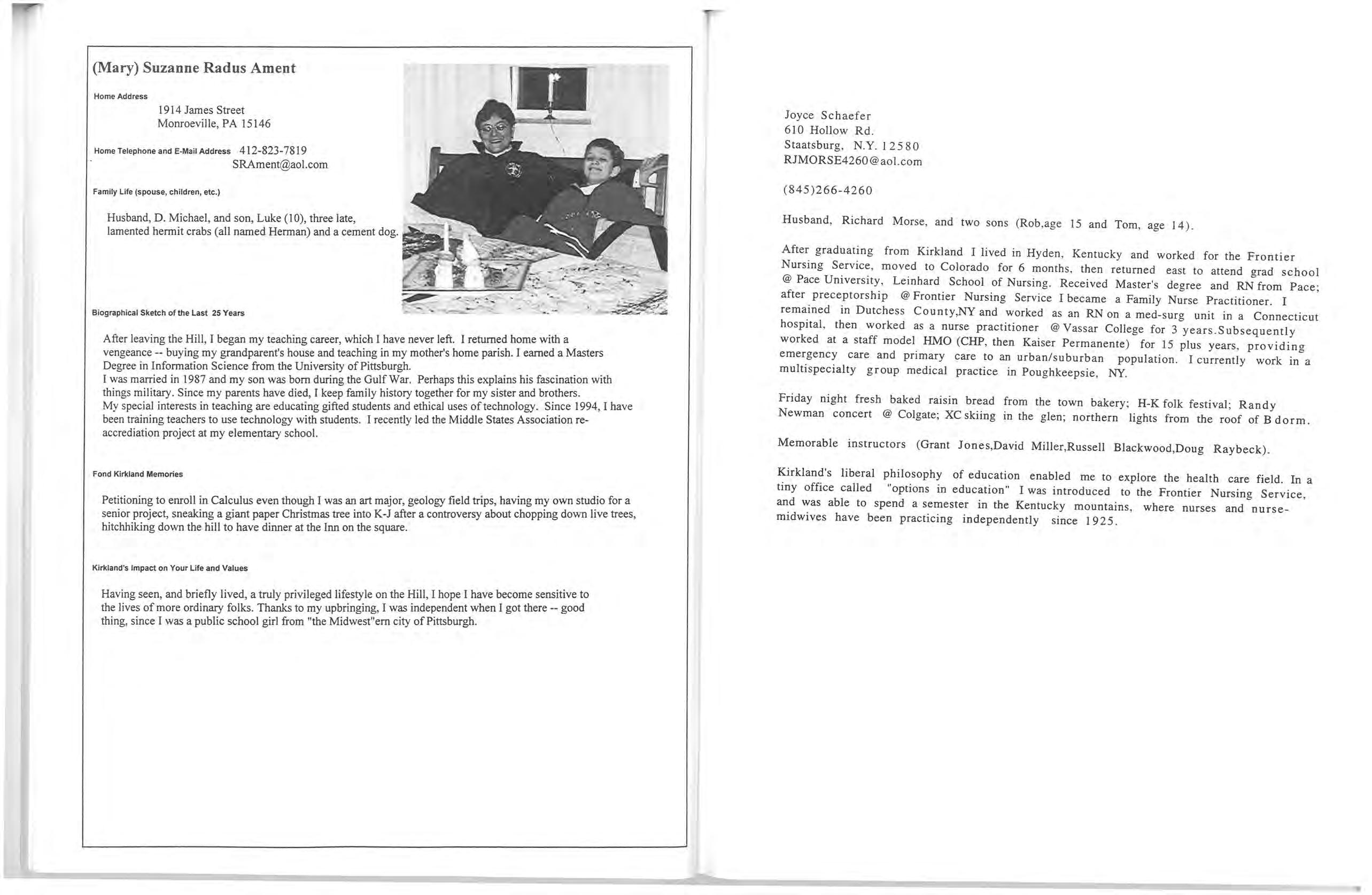 (Mary) Suzanne Radus Ament

Home Address

1914 James Street
Monroeville, PA 15146

Home Telephone and E-Mail Address 412-823-7819
SRAment@aol.com

Family Life (spouse, children, etc.)

Husband, D. Michael, and son, Luke (10), three late, lamented hermit crabs (all named Herman) and a cement dog.

Biographical Sketch of the Last 25 Years

After leaving the Hill, I began my teaching career, which I have never left. I returned home with a vengeance -- buying my grandparent's house and teaching in my mother's home parish. I earned a Masters Degree in Information Science from the University of Pittsburgh.
I was married in 1987 and my son was born during the Gulf War. Perhaps this explains his fascination with things military. Since my parents have died, I keep family history together for my sister and brothers.
My special interests in teaching are educating gifted students and ethical uses of technology. Since 1994, I have been training teachers to use technology with students. I recently led the Middle States Association re-accrediation project at my elementary school.

Fond Kirkland Memories

Petitioning to enroll in Calculus even though I was an art major, geology field trips, having my own studio for a senior project, sneaking a giant paper Christmas tree into K-J after a controversy about chopping down live trees, hitchhiking down the hill to have dinner at the Inn on the square.

Kirkland's Impact on Your Life and Values

Having seen, and briefly lived, a truly privileged lifestyle on the Hill, I hope I have become sensitive to the lives of more ordinary folks. Thanks to my upbringing, I was independent when I got there -- good thing, since I was a public school girl from "the Midwest"ern city of Pittsburgh.

Joyce Schaefer
610 Hollow Rd.
Staatsburg, N.Y. 12580
RJMORSE4260@aol.com

(845)266-4260

Husband, Richard Morse, and two sons (Rob,age 15 and Tom, age 14).

After graduating from Kirkland I lived in Hyden, Kentucky and worked for the Frontier Nursing Service, moved to Colorado for 6 months, then returned east to attend grad school @ Pace University, Leinhard School of Nursing. Received Master's degree and RN from Pace; after preceptorship @ Frontier Nursing Service I became a Family Nurse Practitioner. I remained in Dutchess County,NY and worked as an RN on a med-surg unit in a Connecticut hospital, then worked as a nurse practitioner @ Vassar College for 3 years.Subsequently worked at a staff model HMO (CHP, then Kaiser Permanente) for 15 plus years, providing emergency care and primary care to an urban/suburban population. I currently work in a multispecialty group medical practice in Poughkeepsie, NY.

Friday night fresh baked raisin bread from the town bakery; H-K folk festival; Randy Newman concert @ Colgate; XC skiing in the glen; northern lights from the roof of B dorm.

Memorable instructors (Grant Jones,David Miller,Russell Blackwood,Doug Raybeck).

Kirkland's liberal philosophy of education enabled me to explore the health care field. In a tiny office called "options in education" I was introduced to the Frontier Nursing Service, and was able to spend a semester in the Kentucky mountains, where nurses and nurse-midwives have been practicing independently since 1925.